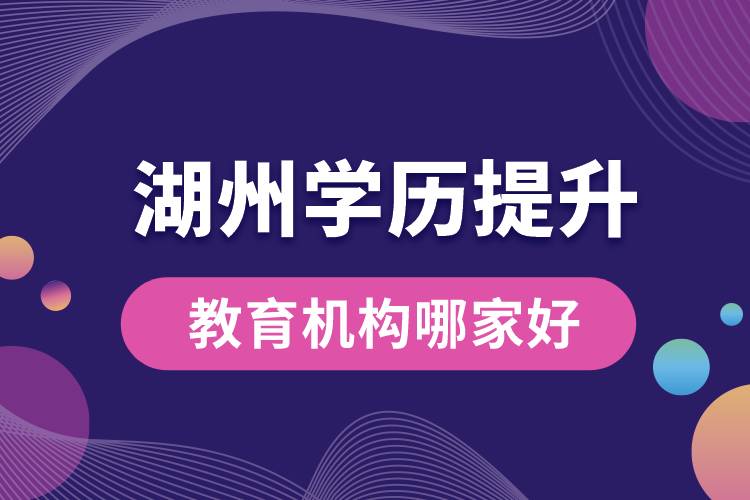 湖州学历提升

教育机构哪家好